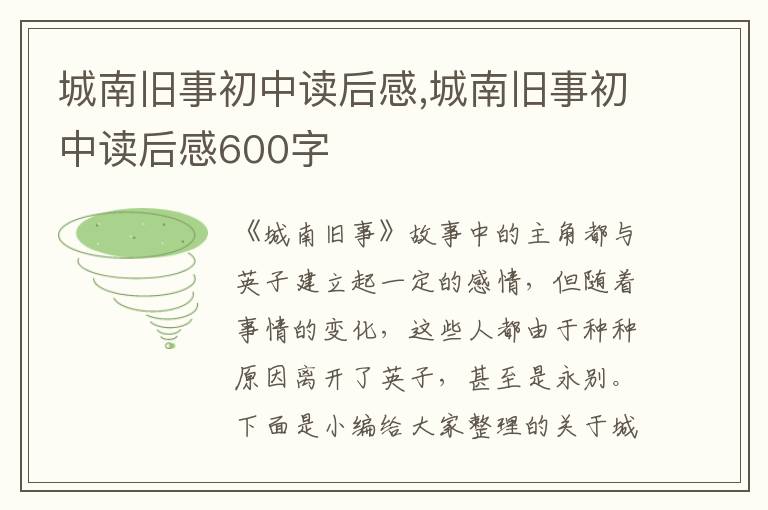 城南旧事初中读后感,城南旧事初中读后感600字

《城南旧事》故事中的主角都与英子建立起一定的感情，但随着事情的变化，这些人都由于种种原因离开了英子，甚至是永别。下面是小编给大家整理的关于城